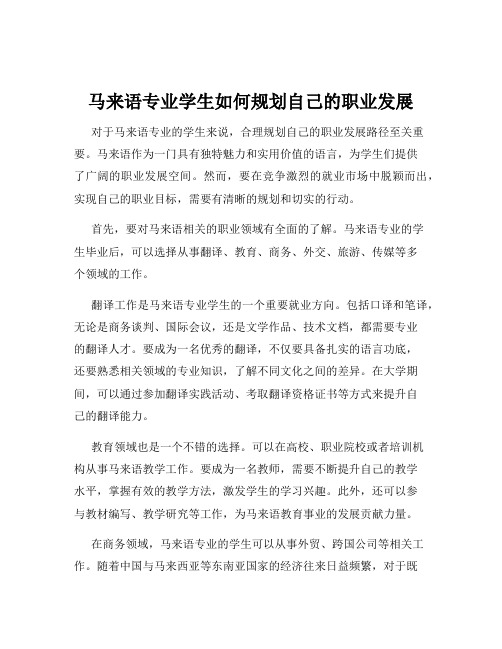 马来语专业学生如何规划自己的职业发展

对于马来语专业的学生来说，合理规划自己的职业发展路径至关重要。马来语作为一门具有独特魅力和实用价值的语言，为学生们提供了广阔的职业发展空间。然而，要在竞争激烈的就业市场中脱颖而出，实现自己的职业目标，需要有清晰的规划和切实的行动。

首先，要对马来语相关的职业领域有全面的了解。马来语专业的学生毕业后，可以选择从事翻译、教育、商务、外交、旅游、传媒等多个领域的工作。

翻译工作是马来语专业学生的一个重要就业方向。包括口译和笔译，无论是商务谈判、国际会议，还是文学作品、技术文档，都需要专业的翻译人才。要成为一名优秀的翻译，不仅要具备扎实的语言功底，还要熟悉相关领域的专业知识，了解不同文化之间的差异。在大学期间，可以通过参加翻译实践活动、考取翻译资格证书等方式来提升自己的翻译能力。

教育领域也是一个不错的选择。可以在高校、职业院校或者培训机构从事马来语教学工作。要成为一名教师，需要不断提升自己的教学水平，掌握有效的教学方法，激发学生的学习兴趣。此外，还可以参与教材编写、教学研究等工作，为马来语教育事业的发展贡献力量。

在商务领域，马来语专业的学生可以从事外贸、跨国公司等相关工作。随着中国与马来西亚等东南亚国家的经济往来日益频繁，对于既